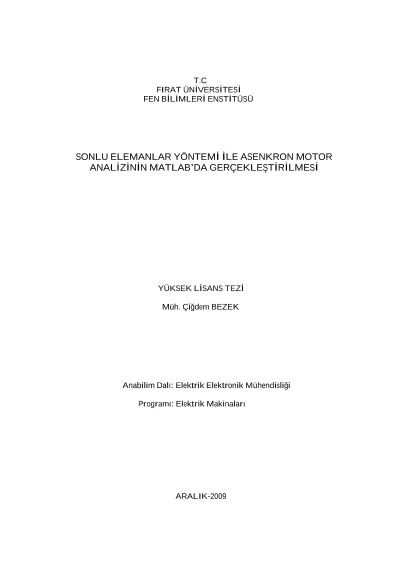 T.C
FIRAT ÜNİVERSİTESİ
FEN BİLİMLERİ ENSTİTÜSÜ

SONLU ELEMANLAR YÖNTEMİ İLE ASENKRON MOTOR ANALİZİNİN MATLAB'DA GERÇEKLEŞTİRİLMESİ

YÜKSEK LİSANS TEZİ

Müh. Çiğdem BEZEK

Anabilim Dalı: Elektrik Elektronik Mühendisliği

Programı: Elektrik Makinaları

ARALIK-2009